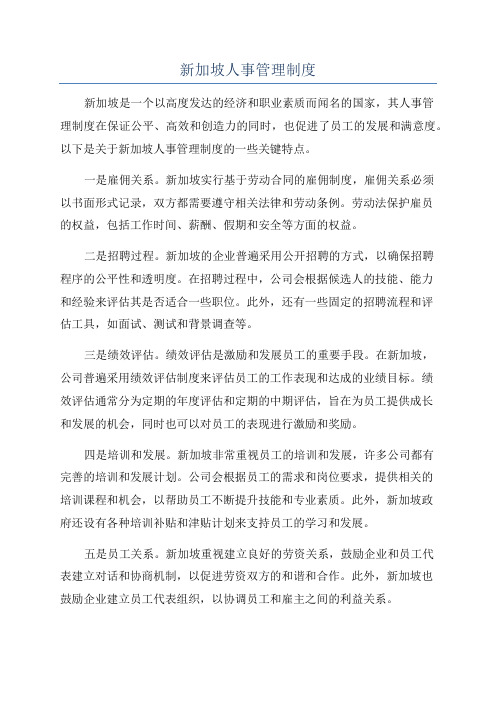 新加坡人事管理制度

新加坡是一个以高度发达的经济和职业素质而闻名的国家，其人事管理制度在保证公平、高效和创造力的同时，也促进了员工的发展和满意度。以下是关于新加坡人事管理制度的一些关键特点。

一是雇佣关系。新加坡实行基于劳动合同的雇佣制度，雇佣关系必须以书面形式记录，双方都需要遵守相关法律和劳动条例。劳动法保护雇员的权益，包括工作时间、薪酬、假期和安全等方面的权益。

二是招聘过程。新加坡的企业普遍采用公开招聘的方式，以确保招聘程序的公平性和透明度。在招聘过程中，公司会根据候选人的技能、能力和经验来评估其是否适合一些职位。此外，还有一些固定的招聘流程和评估工具，如面试、测试和背景调查等。

三是绩效评估。绩效评估是激励和发展员工的重要手段。在新加坡，公司普遍采用绩效评估制度来评估员工的工作表现和达成的业绩目标。绩效评估通常分为定期的年度评估和定期的中期评估，旨在为员工提供成长和发展的机会，同时也可以对员工的表现进行激励和奖励。

四是培训和发展。新加坡非常重视员工的培训和发展，许多公司都有完善的培训和发展计划。公司会根据员工的需求和岗位要求，提供相关的培训课程和机会，以帮助员工不断提升技能和专业素质。此外，新加坡政府还设有各种培训补贴和津贴计划来支持员工的学习和发展。

五是员工关系。新加坡重视建立良好的劳资关系，鼓励企业和员工代表建立对话和协商机制，以促进劳资双方的和谐和合作。此外，新加坡也鼓励企业建立员工代表组织，以协调员工和雇主之间的利益关系。